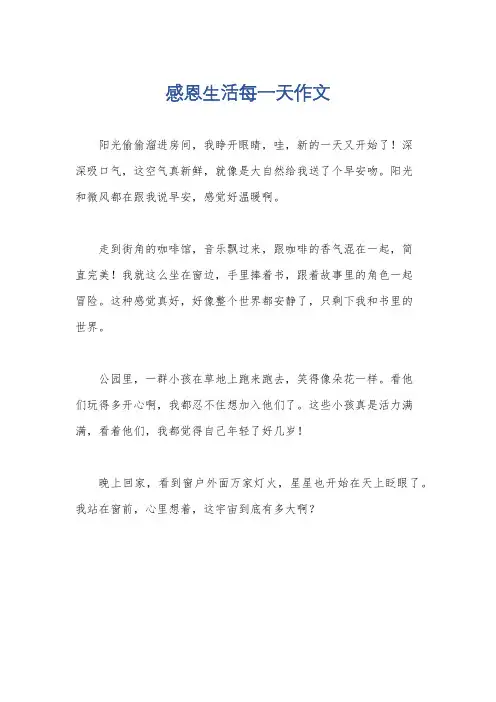 感恩生活每一天作文

阳光偷偷溜进房间，我睁开眼睛，哇，新的一天又开始了！深深吸口气，这空气真新鲜，就像是大自然给我送了个早安吻。阳光和微风都在跟我说早安，感觉好温暖啊。

走到街角的咖啡馆，音乐飘过来，跟咖啡的香气混在一起，简直完美！我就这么坐在窗边，手里捧着书，跟着故事里的角色一起冒险。这种感觉真好，好像整个世界都安静了，只剩下我和书里的世界。

公园里，一群小孩在草地上跑来跑去，笑得像朵花一样。看他们玩得多开心啊，我都忍不住想加入他们了。这些小孩真是活力满满，看着他们，我都觉得自己年轻了好几岁！

晚上回家，看到窗户外面万家灯火，星星也开始在天上眨眼了。我站在窗前，心里想着，这宇宙到底有多大啊？